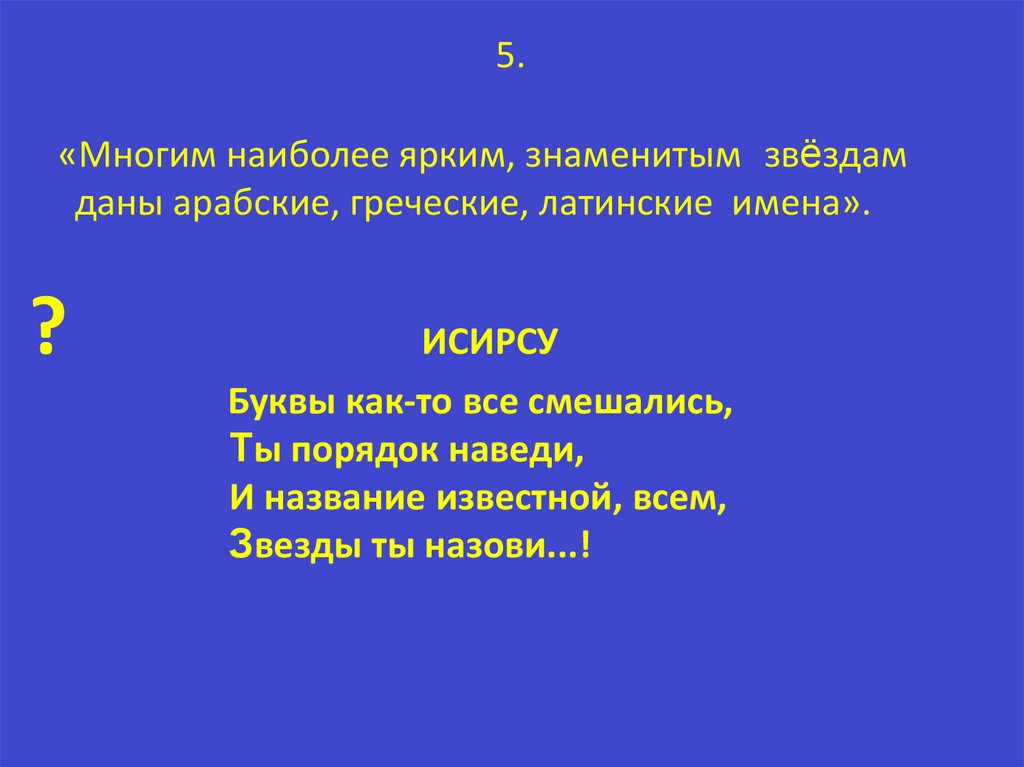 5.

«Многим наиболее ярким, знаменитым звёздам даны арабские, греческие, латинские имена».

?

ИСИРСУ

Буквы как-то все смешались,
Ты порядок наведи,
И название известной, всем,
Звезды ты назови...!